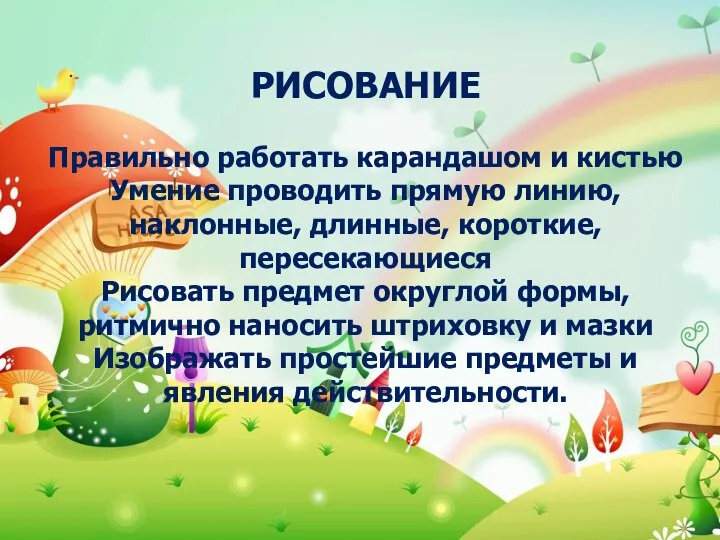 РИСОВАНИЕ

Правильно работать карандашом и кистью
Умение проводить прямую линию, наклонные, длинные, короткие, пересекающиеся
Рисовать предмет округлой формы, ритмично наносить штриховку и мазки
Изображать простейшие предметы и явления действительности.

ASA